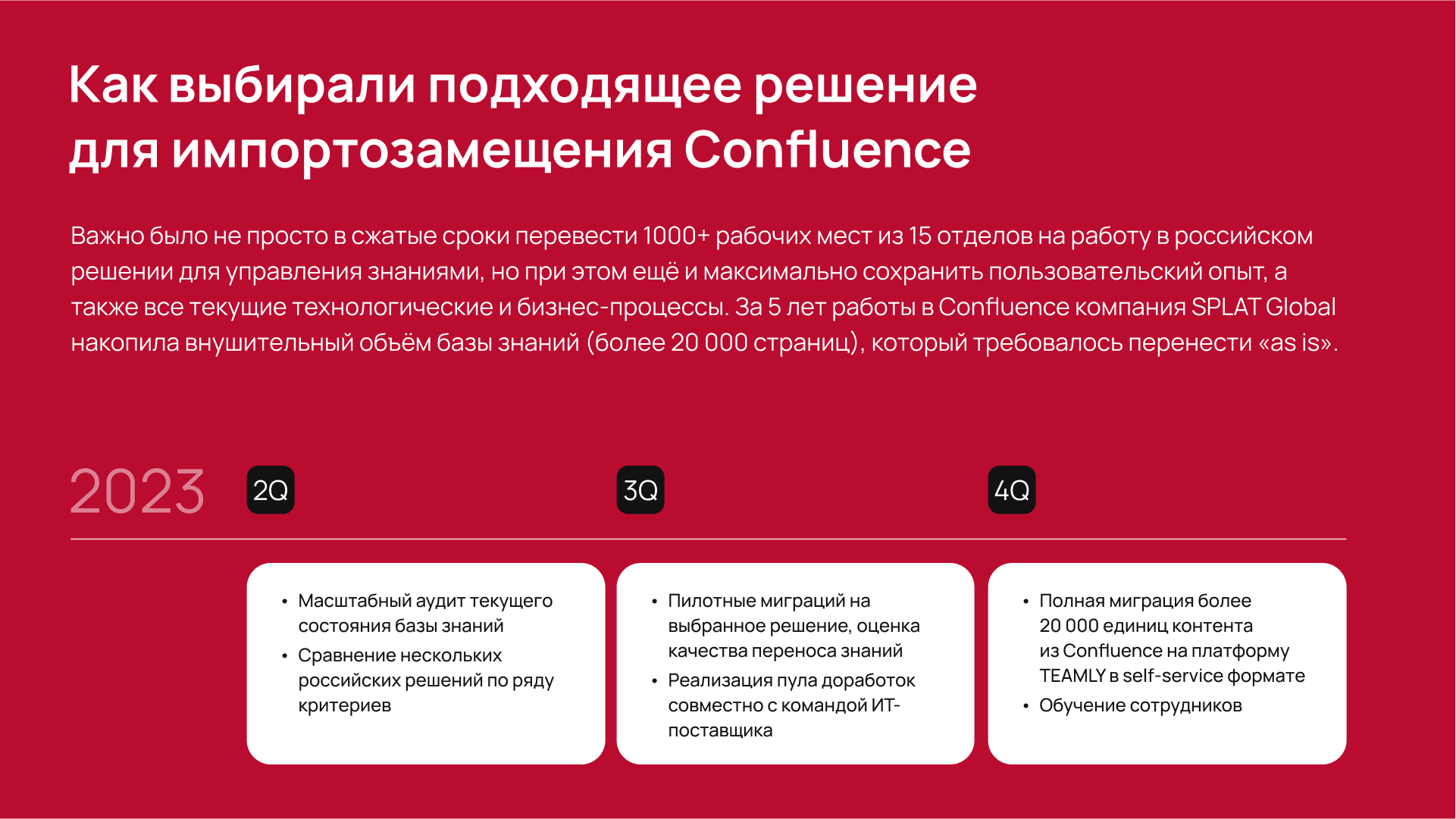 Как выбирали подходящее решение для импортозамещения Confluence

Важно было не просто в сжатые сроки перевести 1000+ рабочих мест из 15 отделов на работу в российском решении для управления знаниями, но при этом ещё и максимально сохранить пользовательский опыт, а также все текущие технологические и бизнес-процессы. За 5 лет работы в Confluence компания SPLAT Global накопила внушительный объём базы знаний (более 20 000 страниц), который требовалось перенести «as is».

2023

2Q

• Масштабный аудит текущего состояния базы знаний
• Сравнение нескольких российских решений по ряду критериев

3Q

• Пилотные миграций на выбранное решение, оценка качества переноса знаний
• Реализация пула доработок совместно с командой ИТ-поставщика

4Q

• Полная миграция более 20 000 единиц контента из Confluence на платформу TEAMLY в self-service формате
• Обучение сотрудников